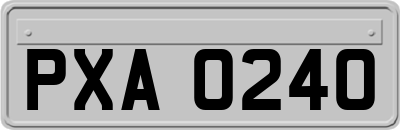 PXA 0240